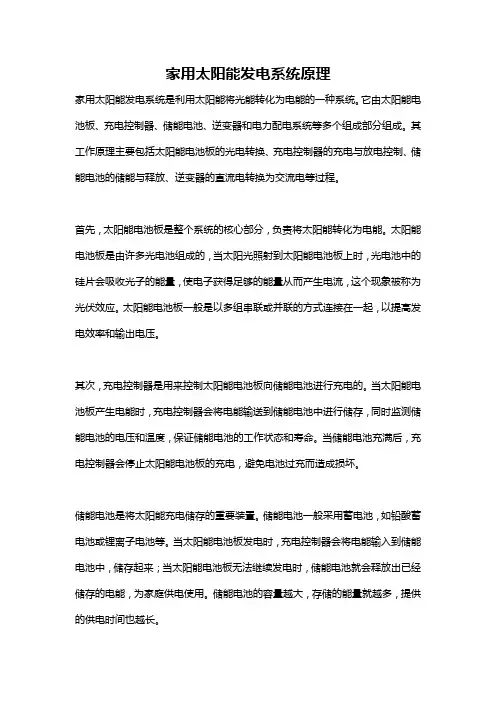 家用太阳能发电系统原理

家用太阳能发电系统是利用太阳能将光能转化为电能的一种系统。它由太阳能电池板、充电控制器、储能电池、逆变器和电力配电系统等多个组成部分组成。其工作原理主要包括太阳能电池板的光电转换、充电控制器的充电与放电控制、储能电池的储能与释放、逆变器的直流电转换为交流电等过程。

首先，太阳能电池板是整个系统的核心部分，负责将太阳能转化为电能。太阳能电池板是由许多光电池组成的，当太阳光照射到太阳能电池板上时，光电池中的硅片会吸收光子的能量，使电子获得足够的能量从而产生电流，这个现象被称为光伏效应。太阳能电池板一般是以多组串联或并联的方式连接在一起，以提高发电效率和输出电压。

其次，充电控制器是用来控制太阳能电池板向储能电池进行充电的。当太阳能电池板产生电能时，充电控制器会将电能输送到储能电池中进行储存，同时监测储能电池的电压和温度，保证储能电池的工作状态和寿命。当储能电池充满后，充电控制器会停止太阳能电池板的充电，避免电池过充而造成损坏。

储能电池是将太阳能充电储存的重要装置。储能电池一般采用蓄电池，如铅酸蓄电池或锂离子电池等。当太阳能电池板发电时，充电控制器会将电能输入到储能电池中，储存起来；当太阳能电池板无法继续发电时，储能电池就会释放出已经储存的电能，为家庭供电使用。储能电池的容量越大，存储的能量就越多，提供的供电时间也越长。